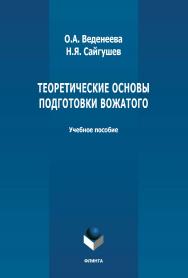 О.А. Веденеева
Н.Я. Сайгушев

ТЕОРЕТИЧЕСКИЕ ОСНОВЫ ПОДГОТОВКИ ВОЖАТОГО

Учебное пособие

ФЛИНТА